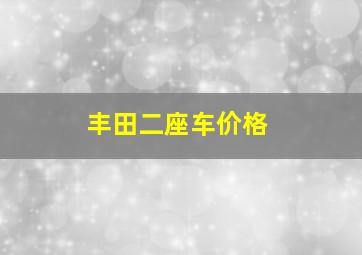 丰田二座车价格